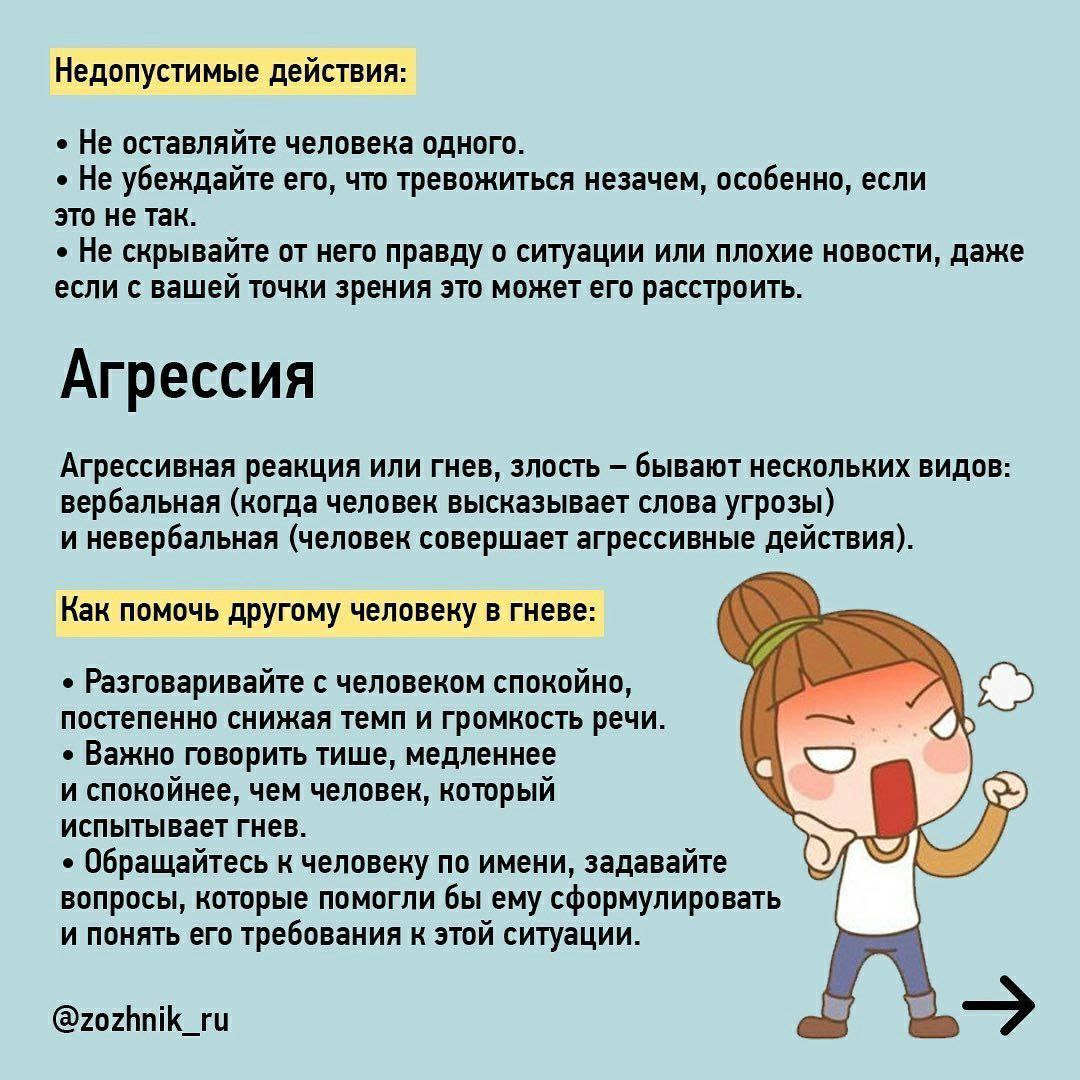 Недопустимые действия:

• Не оставляйте человека одного.
• Не убеждайте его, что тревожиться незачем, особенно, если это не так.
• Не скрывайте от него правду о ситуации или плохие новости, даже если с вашей точки зрения это может его расстроить.

Агрессия

Агрессивная реакция или гнев, злость – бывают нескольких видов: вербальная (когда человек высказывает слова угрозы) и невербальная (человек совершает агрессивные действия).

Как помочь другому человеку в гневе:

• Разговаривайте с человеком спокойно, постепенно снижая темп и громкость речи.
• Важно говорить тише, медленнее и спокойнее, чем человек, который испытывает гнев.
• Обращайтесь к человеку по имени, задавайте вопросы, которые помогли бы ему сформулировать и понять его требования к этой ситуации.

@zozhnik_ru